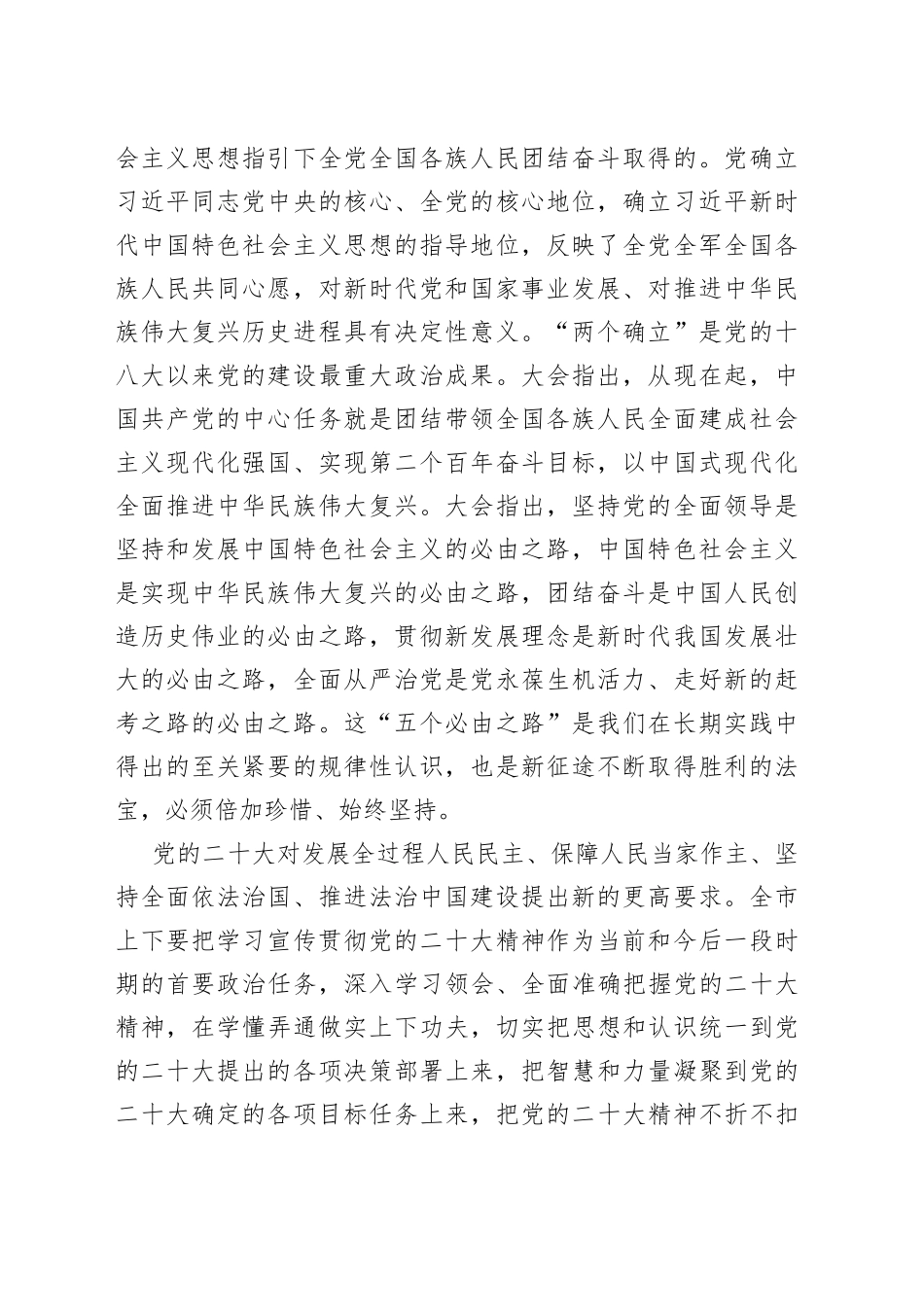 会主义思想指引下全党全国各族人民团结奋斗取得的。党确立习近平同志党中央的核心、全党的核心地位，确立习近平新时代中国特色社会主义思想的指导地位，反映了全党全军全国各族人民共同心愿，对新时代党和国家事业发展、对推进中华民族伟大复兴历史进程具有决定性意义。“两个确立”是党的十八大以来党的建设最重大政治成果。大会指出，从现在起，中国共产党的中心任务就是团结带领全国各族人民全面建成社会主义现代化强国、实现第二个百年奋斗目标，以中国式现代化全面推进中华民族伟大复兴。大会指出，坚持党的全面领导是坚持和发展中国特色社会主义的必由之路，中国特色社会主义是实现中华民族伟大复兴的必由之路，团结奋斗是中国人民创造历史伟业的必由之路，贯彻新发展理念是新时代我国发展壮大的必由之路，全面从严治党是党永葆生机活力、走好新的赶考之路的必由之路。这“五个必由之路”是我们在长期实践中得出的至关紧要的规律性认识，也是新征途不断取得胜利的法宝，必须倍加珍惜、始终坚持。

党的二十大对发展全过程人民民主、保障人民当家作主、坚持全面依法治国、推进法治中国建设提出新的更高要求。全市上下要把学习宣传贯彻党的二十大精神作为当前和今后一段时期的首要政治任务，深入学习领会、全面准确把握党的二十大精神，在学懂弄通做实上下功夫，切实把思想和认识统一到党的二十大提出的各项决策部署上来，把智慧和力量凝聚到党的二十大确定的各项目标任务上来，把党的二十大精神不折不扣